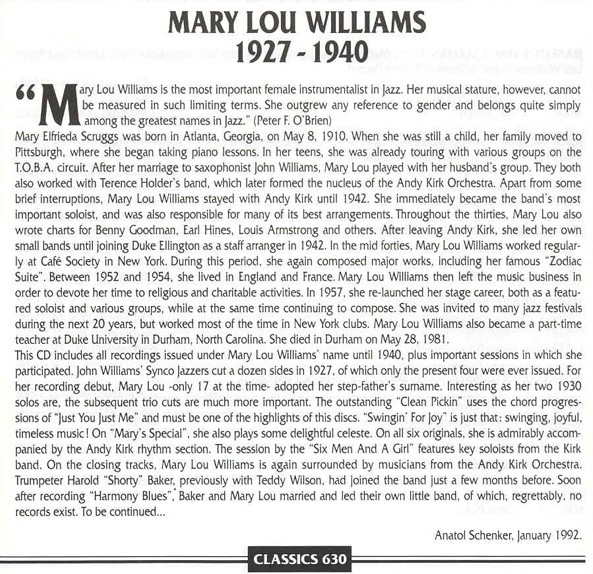 MARY LOU WILLIAMS
1927 - 1940

"Mary Lou Williams is the most important female instrumentalist in Jazz. Her musical stature, however, cannot be measured in such limiting terms. She outgrew any reference to gender and belongs quite simply among the greatest names in Jazz." (Peter F. O'Brien)
Mary Elfrieda Scruggs was born in Atlanta, Georgia, on May 8, 1910. When she was still a child, her family moved to Pittsburgh, where she began taking piano lessons. In her teens, she was already touring with various groups on the T.O.B.A. circuit. After her marriage to saxophonist John Williams, Mary Lou played with her husband's group. They both also worked with Terence Holder's band, which later formed the nucleus of the Andy Kirk Orchestra. Apart from some brief interruptions, Mary Lou Williams stayed with Andy Kirk until 1942. She immediately became the band's most important soloist, and was also responsible for many of its best arrangements. Throughout the thirties, Mary Lou also wrote charts for Benny Goodman, Earl Hines, Louis Armstrong and others. After leaving Andy Kirk, she led her own small bands until joining Duke Ellington as a staff arranger in 1942. In the mid forties, Mary Lou Williams worked regularly at Café Society in New York. During this period, she again composed major works, including her famous "Zodiac Suite". Between 1952 and 1954, she lived in England and France. Mary Lou Williams then left the music business in order to devote her time to religious and charitable activities. In 1957, she re-launched her stage career, both as a featured soloist and various groups, while at the same time continuing to compose. She was invited to many jazz festivals during the next 20 years, but worked most of the time in New York clubs. Mary Lou Williams also became a part-time teacher at Duke University in Durham, North Carolina. She died in Durham on May 28, 1981.
This CD includes all recordings issued under Mary Lou Williams' name until 1940, plus important sessions in which she participated. John Williams' Synco Jazzers cut a dozen sides in 1927, of which only the present four were ever issued. For her recording debut, Mary Lou -only 17 at the time- adopted her step-father's surname. Interesting as her two 1930 solos are, the subsequent trio cuts are much more important. The outstanding "Clean Pickin" uses the chord progressions of "Just You Just Me" and must be one of the highlights of this discs. "Swingin' For Joy" is just that: swinging, joyful, timeless music! On "Mary's Special", she also plays some delightful celeste. On all six originals, she is admirably accompanied by the Andy Kirk rhythm section. The session by the "Six Men And A Girl" features key soloists from the Kirk band. On the closing tracks, Mary Lou Williams is again surrounded by musicians from the Andy Kirk Orchestra. Trumpeter Harold "Shorty" Baker, previously with Teddy Wilson, had joined the band just a few months before. Soon after recording "Harmony Blues", Baker and Mary Lou married and led their own little band, of which, regrettably, no records exist. To be continued...

Anatol Schenker, January 1992.

CLASSICS 630